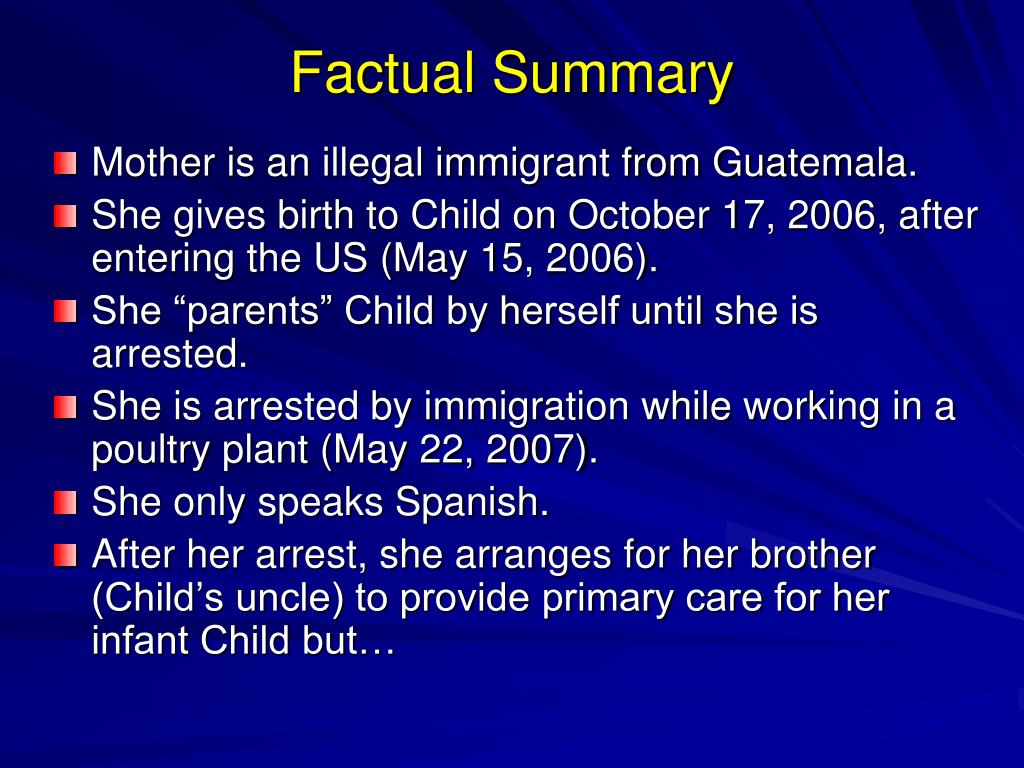 Factual Summary

Mother is an illegal immigrant from Guatemala.

She gives birth to Child on October 17, 2006, after entering the US (May 15, 2006).

She “parents” Child by herself until she is arrested.

She is arrested by immigration while working in a poultry plant (May 22, 2007).

She only speaks Spanish.

After her arrest, she arranges for her brother (Child’s uncle) to provide primary care for her infant Child but…